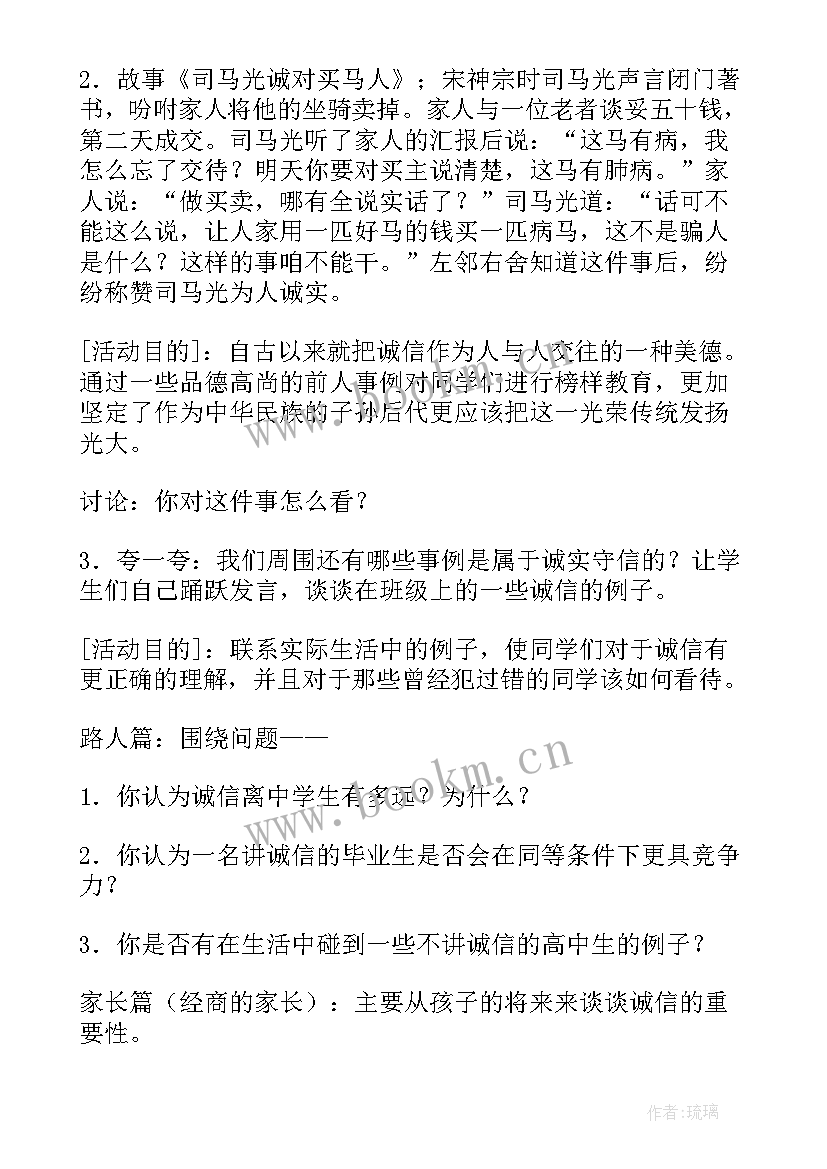 2．故事《司马光诚对买马人》；宋神宗时司马光声言闭门著书，吩咐家人将他的坐骑卖掉。家人与一位老者谈妥五十钱，第二天成交。司马光听了家人的汇报后说：“这马有病，我怎么忘了交待？明天你要对买主说清楚，这马有肺病。”家人说：“做买卖，哪有全说实话了？”司马光道：“话可不能这么说，让人家用一匹好马的钱买一匹病马，这不是骗人是什么？这样的事咱不能干。”左邻右舍知道这件事后，纷纷称赞司马光为人诚实。

[活动目的]：自古以来就把诚信作为人与人交往的一种美德。通过一些品德高尚的前人事例对同学们进行榜样教育，更加坚定了作为中华民族的子孙后代更应该把这一光荣传统发扬光大。

讨论：你对这件事怎么看？

3．夸一夸：我们周围还有哪些事例是属于诚实守信的？让学生们自己踊跃发言，谈谈在班级上的一些诚信的例子。

[活动目的]：联系实际生活中的例子，使同学们对于诚信有更正确的理解，并且对于那些曾经犯过错的同学该如何看待。

路人篇：围绕问题——

1．你认为诚信离中学生有多远？为什么？

2．你认为一名讲诚信的毕业生是否会在同等条件下更具竞争力？

3．你是否有在生活中碰到一些不讲诚信的高中生的例子？

家长篇（经商的家长）：主要从孩子的将来来谈谈诚信的重要性。

www.bookm.cn

作者：琉璃